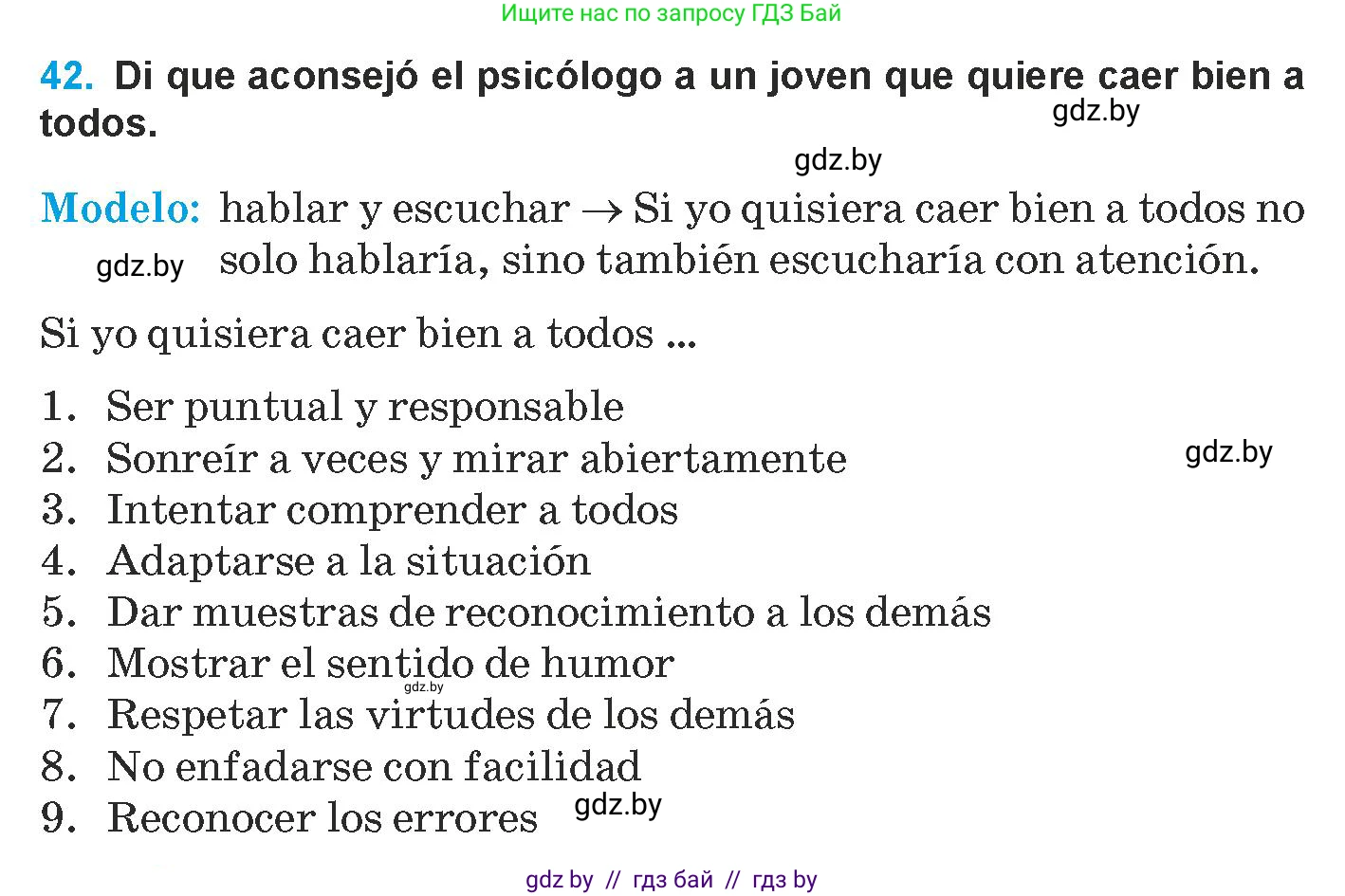 Ищите нас по запросу ГДЗ Бай

42. Di que aconsejó el psicólogo a un joven que quiere caer bien a todos.

gdz.by

gdz.by

Modelo: hablar y escuchar → Si yo quisiera caer bien a todos no solo hablaría, sino también escucharía con atención.

gdz.by

Si yo quisiera caer bien a todos ...

1. Ser puntual y responsable
2. Sonreír a veces y mirar abiertamente
3. Intentar comprender a todos
4. Adaptarse a la situación
5. Dar muestras de reconocimiento a los demás
6. Mostrar el sentido de humor
7. Respetar las virtudes de los demás
8. No enfadarse con facilidad
9. Reconocer los errores

gdz.by

gdz.by

gdz.by

gdz by // гдз бай // гдз by